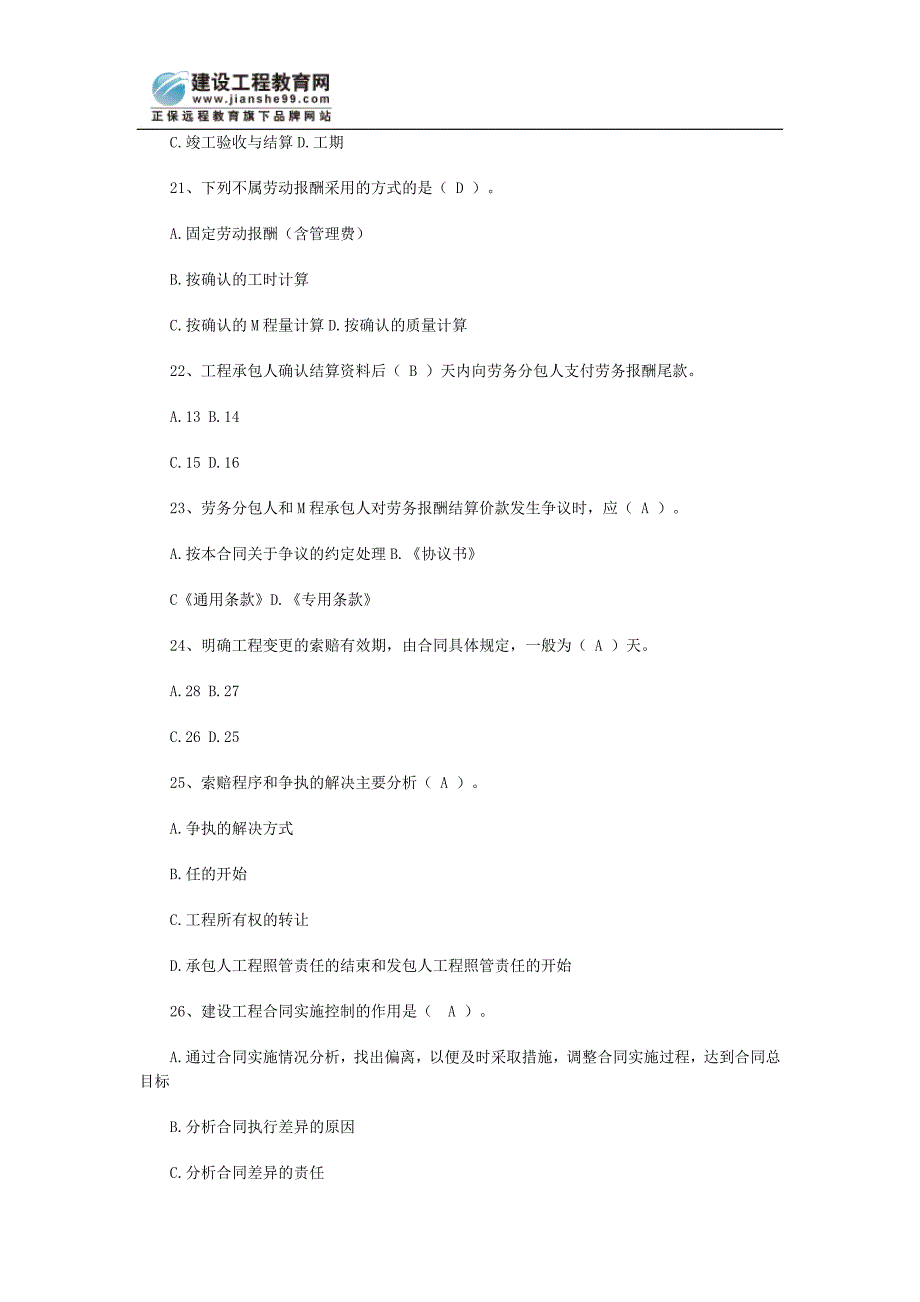 建设工程教育网
www.jianshe99.com
正保远程教育旗下品牌网站

C.竣工验收与结算 D.工期

21、下列不属劳动报酬采用的方式的是（ D ）。

A.固定劳动报酬（含管理费）

B.按确认的工时计算

C.按确认的M程量计算 D.按确认的质量计算

22、工程承包人确认结算资料后（ B ）天内向劳务分包人支付劳务报酬尾款。

A.13 B.14

C.15 D.16

23、劳务分包人和M程承包人对劳务报酬结算价款发生争议时，应（ A ）。

A.按本合同关于争议的约定处理 B.《协议书》

C《通用条款》D.《专用条款》

24、明确工程变更的索赔有效期，由合同具体规定，一般为（ A ）天。

A.28 B.27

C.26 D.25

25、索赔程序和争执的解决主要分析（ A ）。

A.争执的解决方式

B.任的开始

C.工程所有权的转让

D.承包人工程照管责任的结束和发包人工程照管责任的开始

26、建设工程合同实施控制的作用是（ A ）。

A.通过合同实施情况分析，找出偏离，以便及时采取措施，调整合同实施过程，达到合同总目标

B.分析合同执行差异的原因

C.分析合同差异的责任